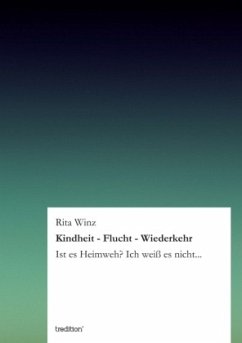 Rita Winz

Kindheit - Flucht - Wiederkehr

Ist es Heimweh? Ich weiß es nicht...

tredition